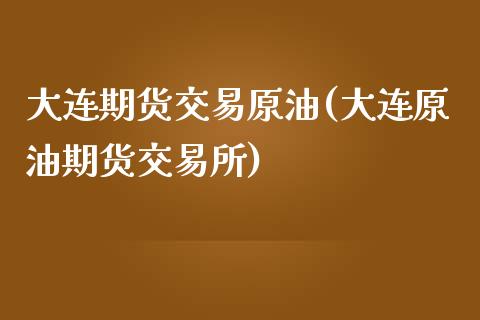 大连期货交易原油(大连原油期货交易所)